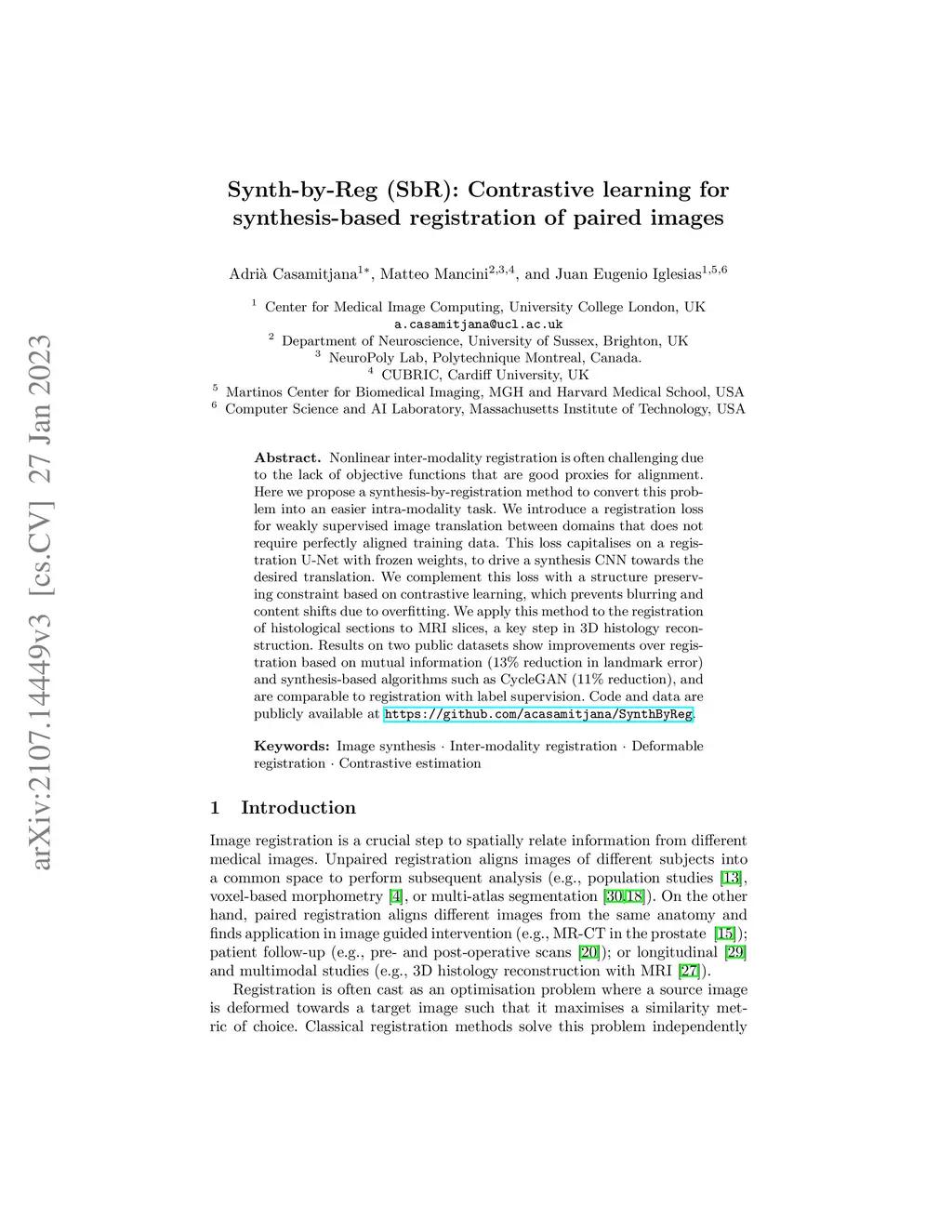 arXiv:2107.14449v3 [cs.CV] 27 Jan 2023

Synth-by-Reg (SbR): Contrastive learning for synthesis-based registration of paired images

Adrià Casamitjana$^{1*}$, Matteo Mancini$^{2,3,4}$, and Juan Eugenio Iglesias$^{1,5,6}$

$^1$ Center for Medical Image Computing, University College London, UK
a.casamitjana@ucl.ac.uk
$^2$ Department of Neuroscience, University of Sussex, Brighton, UK
$^3$ NeuroPoly Lab, Polytechnique Montreal, Canada.
$^4$ CUBRIC, Cardiff University, UK
$^5$ Martinos Center for Biomedical Imaging, MGH and Harvard Medical School, USA
$^6$ Computer Science and AI Laboratory, Massachusetts Institute of Technology, USA

Abstract. Nonlinear inter-modality registration is often challenging due to the lack of objective functions that are good proxies for alignment. Here we propose a synthesis-by-registration method to convert this problem into an easier intra-modality task. We introduce a registration loss for weakly supervised image translation between domains that does not require perfectly aligned training data. This loss capitalises on a registration U-Net with frozen weights, to drive a synthesis CNN towards the desired translation. We complement this loss with a structure preserving constraint based on contrastive learning, which prevents blurring and content shifts due to overfitting. We apply this method to the registration of histological sections to MRI slices, a key step in 3D histology reconstruction. Results on two public datasets show improvements over registration based on mutual information (13% reduction in landmark error) and synthesis-based algorithms such as CycleGAN (11% reduction), and are comparable to registration with label supervision. Code and data are publicly available at https://github.com/acasamitjana/SynthByReg.

Keywords: Image synthesis · Inter-modality registration · Deformable registration · Contrastive estimation

1 Introduction

Image registration is a crucial step to spatially relate information from different medical images. Unpaired registration aligns images of different subjects into a common space to perform subsequent analysis (e.g., population studies [13], voxel-based morphometry [4], or multi-atlas segmentation [30,18]). On the other hand, paired registration aligns different images from the same anatomy and finds application in image guided intervention (e.g., MR-CT in the prostate [15]); patient follow-up (e.g., pre- and post-operative scans [20]); or longitudinal [29] and multimodal studies (e.g., 3D histology reconstruction with MRI [27]).

Registration is often cast as an optimisation problem where a source image is deformed towards a target image such that it maximises a similarity metric of choice. Classical registration methods solve this problem independently